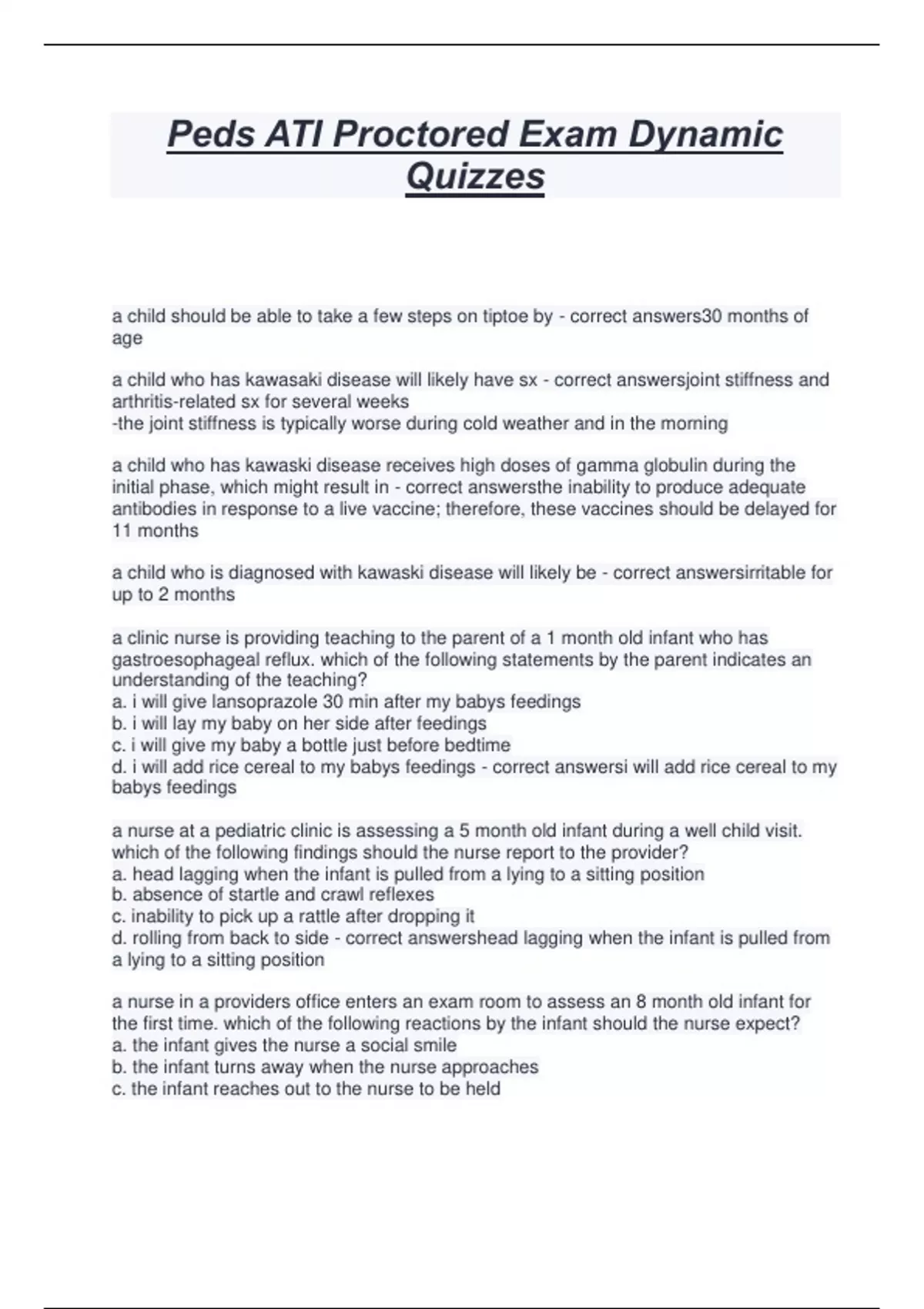 Peds ATI Proctored Exam Dynamic Quizzes

a child should be able to take a few steps on tiptoe by - correct answers30 months of age

a child who has kawasaki disease will likely have sx - correct answersjoint stiffness and arthritis-related sx for several weeks
-the joint stiffness is typically worse during cold weather and in the morning

a child who has kawaski disease receives high doses of gamma globulin during the initial phase, which might result in - correct answersthe inability to produce adequate antibodies in response to a live vaccine; therefore, these vaccines should be delayed for 11 months

a child who is diagnosed with kawaski disease will likely be - correct answersirritable for up to 2 months

a clinic nurse is providing teaching to the parent of a 1 month old infant who has gastroesophageal reflux. which of the following statements by the parent indicates an understanding of the teaching?
a. i will give lansoprazole 30 min after my babys feedings
b. i will lay my baby on her side after feedings
c. i will give my baby a bottle just before bedtime
d. i will add rice cereal to my babys feedings - correct answersi will add rice cereal to my babys feedings

a nurse at a pediatric clinic is assessing a 5 month old infant during a well child visit. which of the following findings should the nurse report to the provider?
a. head lagging when the infant is pulled from a lying to a sitting position
b. absence of startle and crawl reflexes
c. inability to pick up a rattle after dropping it
d. rolling from back to side - correct answershead lagging when the infant is pulled from a lying to a sitting position

a nurse in a providers office enters an exam room to assess an 8 month old infant for the first time. which of the following reactions by the infant should the nurse expect?
a. the infant gives the nurse a social smile
b. the infant turns away when the nurse approaches
c. the infant reaches out to the nurse to be held